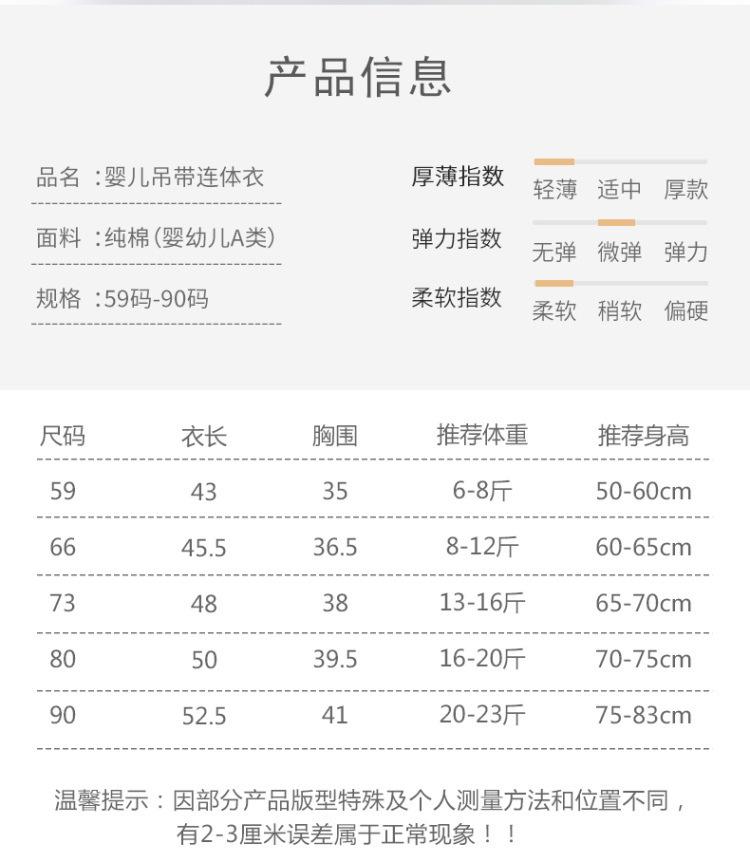 产品信息

品名 :婴儿吊带连体衣

面料 :纯棉(婴幼儿A类)

规格 :59码-90码

厚薄指数
轻薄 适中 厚款

弹力指数
无弹 微弹 弹力

柔软指数
柔软 稍软 偏硬

| 尺码 | 衣长 | 胸围 | 推荐体重 | 推荐身高 |
|---|---|---|---|---|
| 59 | 43 | 35 | 6-8斤 | 50-60cm |
| 66 | 45.5 | 36.5 | 8-12斤 | 60-65cm |
| 73 | 48 | 38 | 13-16斤 | 65-70cm |
| 80 | 50 | 39.5 | 16-20斤 | 70-75cm |
| 90 | 52.5 | 41 | 20-23斤 | 75-83cm |

温馨提示：因部分产品版型特殊及个人测量方法和位置不同，有2-3厘米误差属于正常现象！！